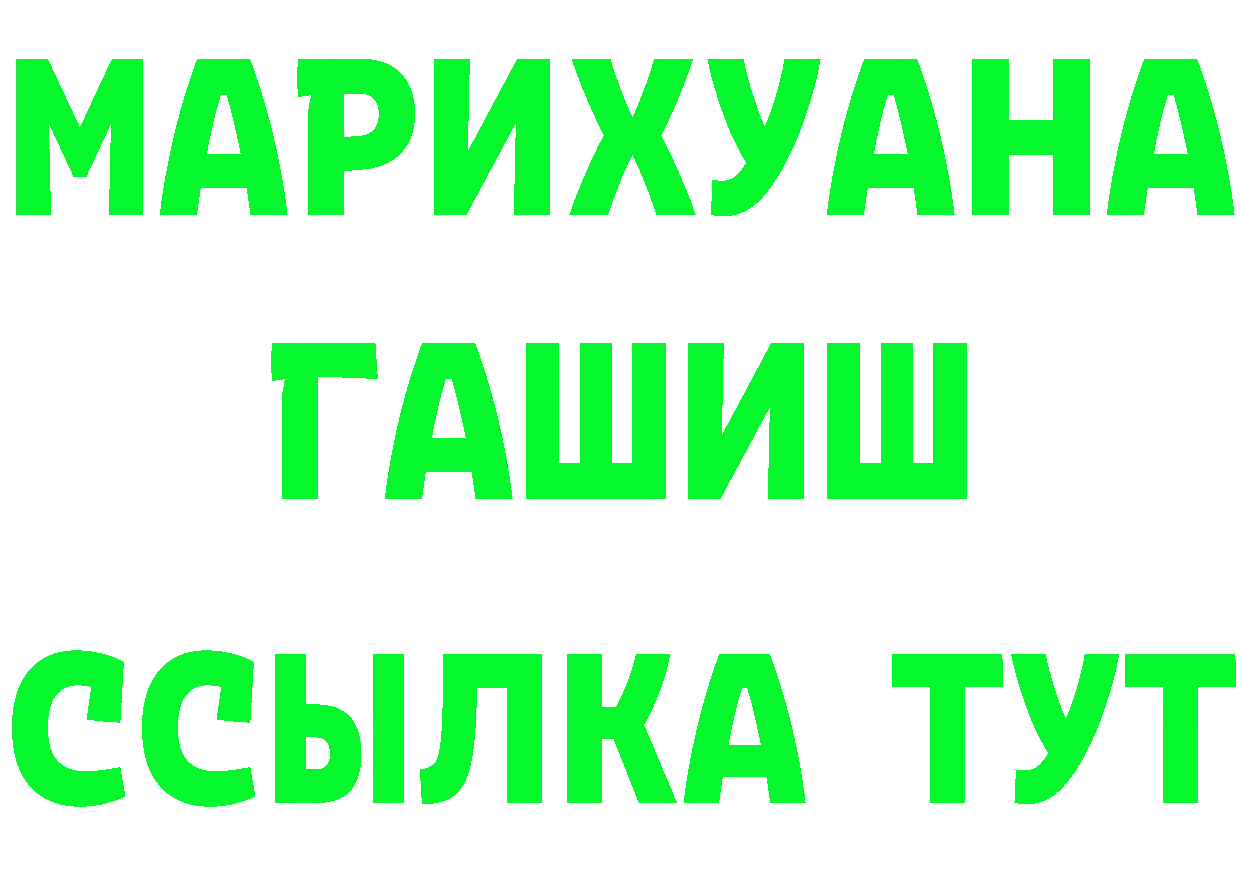 МАРИХУАНА
ГАШИШ
ССЫЛКА ТУТ